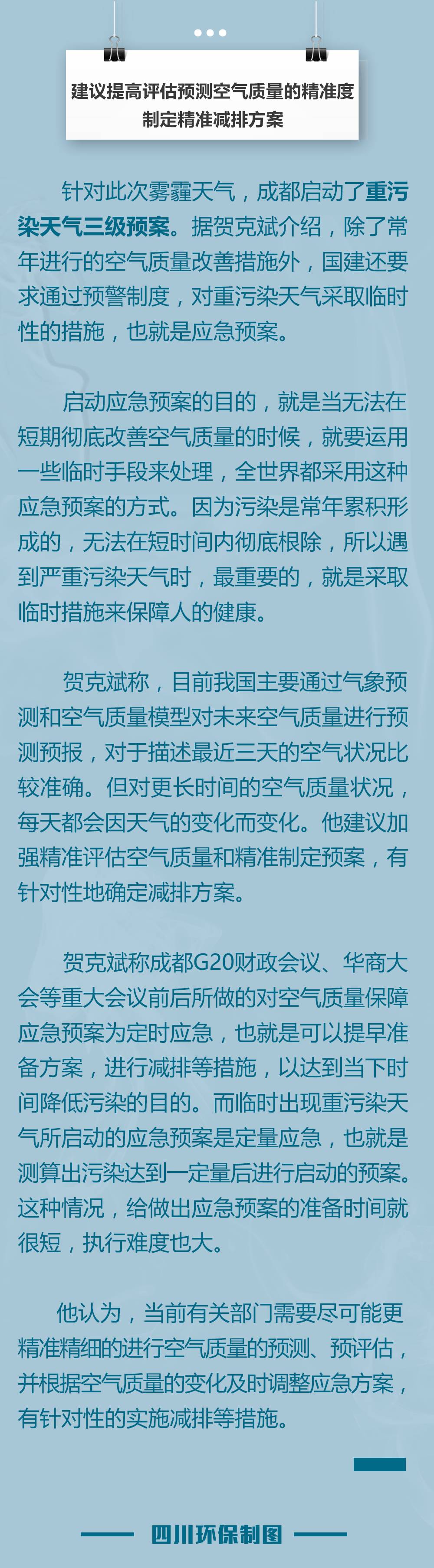 建议提高评估预测空气质量的精准度
制定精准减排方案

针对此次雾霾天气，成都启动了重污染天气三级预案。据贺克斌介绍，除了常年进行的空气质量改善措施外，国建还要求通过预警制度，对重污染天气采取临时性的措施，也就是应急预案。

启动应急预案的目的，就是当无法在短期彻底改善空气质量的时候，就要运用一些临时手段来处理，全世界都采用这种应急预案的方式。因为污染是常年累积形成的，无法在短时间内彻底根除，所以遇到严重污染天气时，最重要的，就是采取临时措施来保障人的健康。

贺克斌称，目前我国主要通过气象预测和空气质量模型对未来空气质量进行预测预报，对于描述最近三天的空气状况比较准确。但对更长时间的空气质量状况，每天都会因天气的变化而变化。他建议加强精准评估空气质量和精准制定预案，有针对性地确定减排方案。

贺克斌称成都G20财政会议、华商大会等重大会议前后所做的对空气质量保障应急预案为定时应急，也就是可以提早准备方案，进行减排等措施，以达到当下时间降低污染的目的。而临时出现重污染天气所启动的应急预案是定量应急，也就是测算出污染达到一定量后进行启动的预案。这种情况，给做出应急预案的准备时间就很短，执行难度也大。

他认为，当前有关部门需要尽可能更精准精细的进行空气质量的预测、预评估，并根据空气质量的变化及时调整应急方案，有针对性的实施减排等措施。

四川环保制图